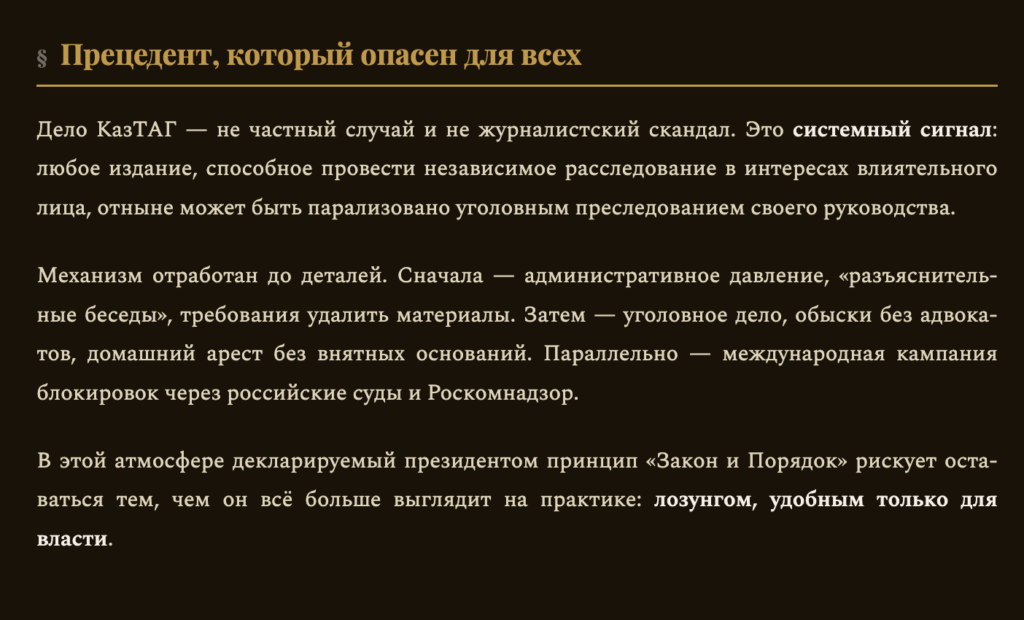 § Прецедент, который опасен для всех

Дело КазТАГ — не частный случай и не журналистский скандал. Это системный сигнал: любое издание, способное провести независимое расследование в интересах влиятельного лица, отныне может быть парализовано уголовным преследованием своего руководства.

Механизм отработан до деталей. Сначала — административное давление, «разъяснительные беседы», требования удалить материалы. Затем — уголовное дело, обыски без адвокатов, домашний арест без внятных оснований. Параллельно — международная кампания блокировок через российские суды и Роскомнадзор.

В этой атмосфере декларируемый президентом принцип «Закон и Порядок» рискует оставаться тем, чем он всё больше выглядит на практике: лозунгом, удобным только для власти.